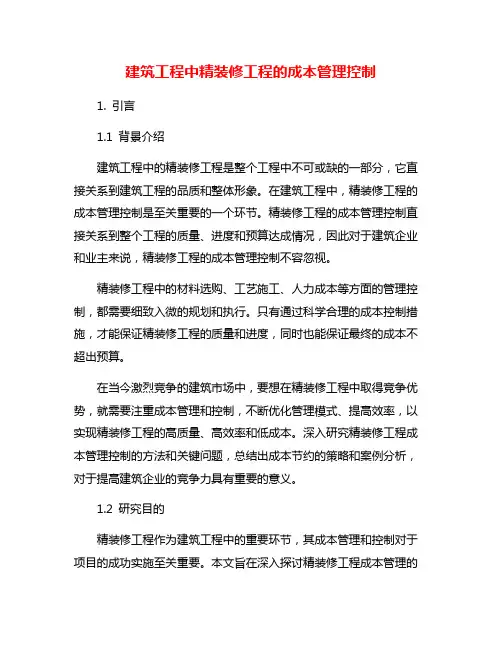 建筑工程中精装修工程的成本管理控制

1. 引言

1.1 背景介绍

建筑工程中的精装修工程是整个工程中不可或缺的一部分，它直接关系到建筑工程的品质和整体形象。在建筑工程中，精装修工程的成本管理控制是至关重要的一个环节。精装修工程的成本管理控制直接关系到整个工程的质量、进度和预算达成情况，因此对于建筑企业和业主来说，精装修工程的成本管理控制不容忽视。

精装修工程中的材料选购、工艺施工、人力成本等方面的管理控制，都需要细致入微的规划和执行。只有通过科学合理的成本控制措施，才能保证精装修工程的质量和进度，同时也能保证最终的成本不超出预算。

在当今激烈竞争的建筑市场中，要想在精装修工程中取得竞争优势，就需要注重成本管理和控制，不断优化管理模式、提高效率，以实现精装修工程的高质量、高效率和低成本。深入研究精装修工程成本管理控制的方法和关键问题，总结出成本节约的策略和案例分析，对于提高建筑企业的竞争力具有重要的意义。

1.2 研究目的

精装修工程作为建筑工程中的重要环节，其成本管理和控制对于项目的成功实施至关重要。本文旨在深入探讨精装修工程成本管理的